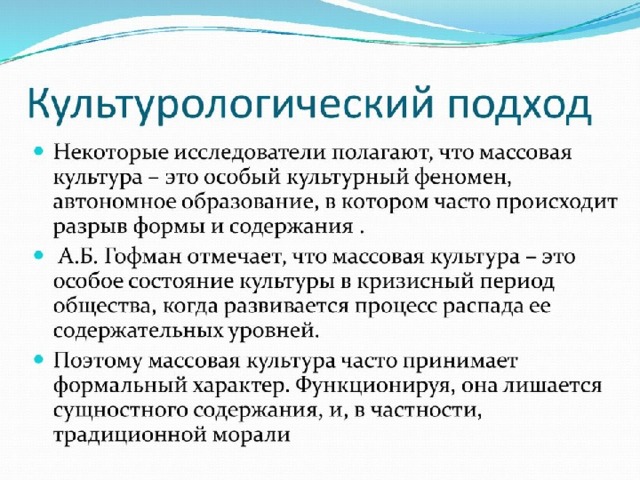 Культурологический подход

Некоторые исследователи полагают, что массовая культура – это особый культурный феномен, автономное образование, в котором часто происходит разрыв формы и содержания .

А.Б. Гофман отмечает, что массовая культура – это особое состояние культуры в кризисный период общества, когда развивается процесс распада ее содержательных уровней.

Поэтому массовая культура часто принимает формальный характер. Функционируя, она лишается сущностного содержания, и, в частности, традиционной морали